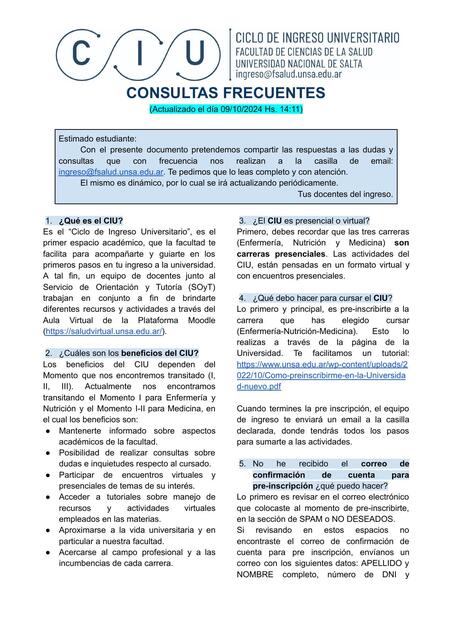 C I U

CICLO DE INGRESO UNIVERSITARIO
FACULTAD DE CIENCIAS DE LA SALUD
UNIVERSIDAD NACIONAL DE SALTA
ingreso@fsalud.unsa.edu.ar

CONSULTAS FRECUENTES
(Actualizado el día 09/10/2024 Hs. 14:11)

Estimado estudiante:
Con el presente documento pretendemos compartir las respuestas a las dudas y consultas que con frecuencia nos realizan a la casilla de email: ingreso@fsalud.unsa.edu.ar. Te pedimos que lo leas completo y con atención.
El mismo es dinámico, por lo cual se irá actualizando periódicamente.
Tus docentes del ingreso.

1. ¿Qué es el CIU?
Es el "Ciclo de Ingreso Universitario", es el primer espacio académico, que la facultad te facilita para acompañarte y guiarte en los primeros pasos en tu ingreso a la universidad. A tal fin, un equipo de docentes junto al Servicio de Orientación y Tutoría (SOyT) trabajan en conjunto a fin de brindarte diferentes recursos y actividades a través del Aula Virtual de la Plataforma Moodle (https://saludvirtual.unsa.edu.ar/).

2. ¿Cuáles son los beneficios del CIU?
Los beneficios del CIU dependen del Momento que nos encontremos transitado (I, II, III). Actualmente nos encontramos transitando el Momento I para Enfermería y Nutrición y el Momento I-II para Medicina, en el cual los beneficios son:
● Mantenerte informado sobre aspectos académicos de la facultad.
● Posibilidad de realizar consultas sobre dudas e inquietudes respecto al cursado.
● Participar de encuentros virtuales y presenciales de temas de su interés.
● Acceder a tutoriales sobre manejo de recursos y actividades virtuales empleados en las materias.
● Aproximarse a la vida universitaria y en particular a nuestra facultad.
● Acercarse al campo profesional y a las incumbencias de cada carrera.

3. ¿El CIU es presencial o virtual?
Primero, debes recordar que las tres carreras (Enfermería, Nutrición y Medicina) son carreras presenciales. Las actividades del CIU, están pensadas en un formato virtual y con encuentros presenciales.

4. ¿Qué debo hacer para cursar el CIU?
Lo primero y principal, es pre-inscribirte a la carrera que has elegido cursar (Enfermería-Nutrición-Medicina). Esto lo realizas a través de la página de la Universidad. Te facilitamos un tutorial: https://www.unsa.edu.ar/wp-content/uploads/2022/10/Como-preinscribirme-en-la-Universidad-nuevo.pdf

Cuando termines la pre inscripción, el equipo de ingreso te enviará un email a la casilla declarada, donde tendrás todos los pasos para sumarte a las actividades.

5. No he recibido el correo de confirmación de cuenta para pre-inscripción ¿qué puedo hacer?
Lo primero es revisar en el correo electrónico que colocaste al momento de pre-inscribirte, en la sección de SPAM o NO DESEADOS.
Si revisando en estos espacios no encontraste el correo de confirmación de cuenta para pre inscripción, envíanos un correo con los siguientes datos: APELLIDO y NOMBRE completo, número de DNI y